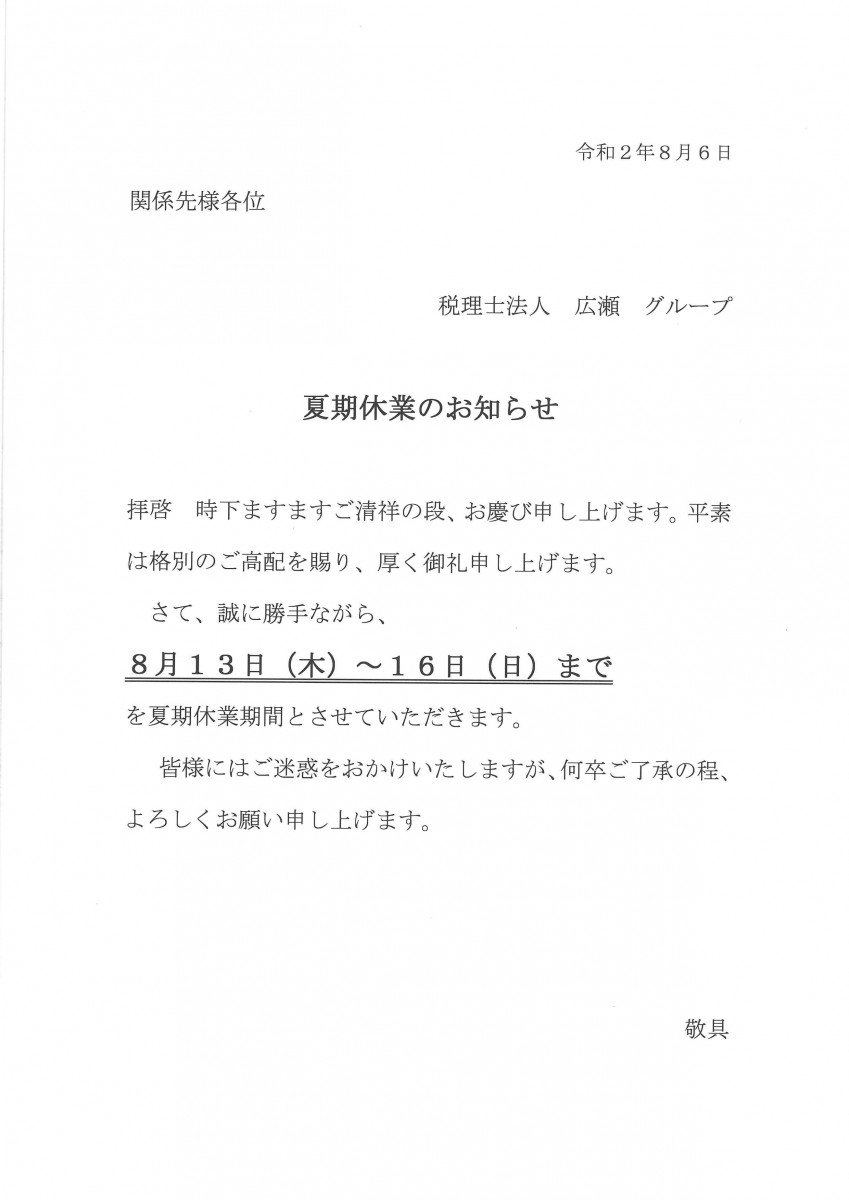 令和２年８月６日

関係先様各位

税理士法人　広瀬　グループ

夏期休業のお知らせ

拝啓　時下ますますご清祥の段、お慶び申し上げます。平素は格別のご高配を賜り、厚く御礼申し上げます。

さて、誠に勝手ながら、

８月１３日（木）～１６日（日）まで

を夏期休業期間とさせていただきます。

皆様にはご迷惑をおかけいたしますが、何卒ご了承の程、よろしくお願い申し上げます。

敬具